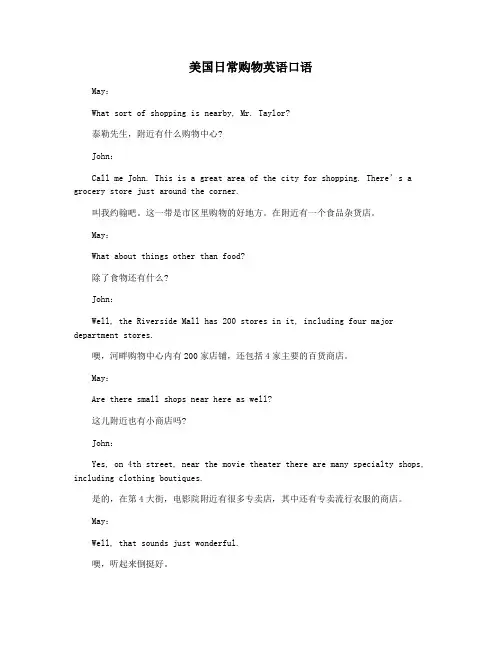 美国日常购物英语口语

May：

What sort of shopping is nearby, Mr. Taylor?

泰勒先生，附近有什么购物中心?

John：

Call me John. This is a great area of the city for shopping. There's a grocery store just around the corner.

叫我约翰吧。这一带是市区里购物的好地方。在附近有一个食品杂货店。

May：

What about things other than food?

除了食物还有什么?

John：

Well, the Riverside Mall has 200 stores in it, including four major department stores.

噢，河畔购物中心内有200家店铺，还包括4家主要的百货商店。

May：

Are there small shops near here as well?

这儿附近也有小商店吗?

John：

Yes, on 4th street, near the movie theater there are many specialty shops, including clothing boutiques.

是的，在第4大街，电影院附近有很多专卖店，其中还有专卖流行衣服的商店。

May：

Well, that sounds just wonderful.

噢，听起来倒挺好。